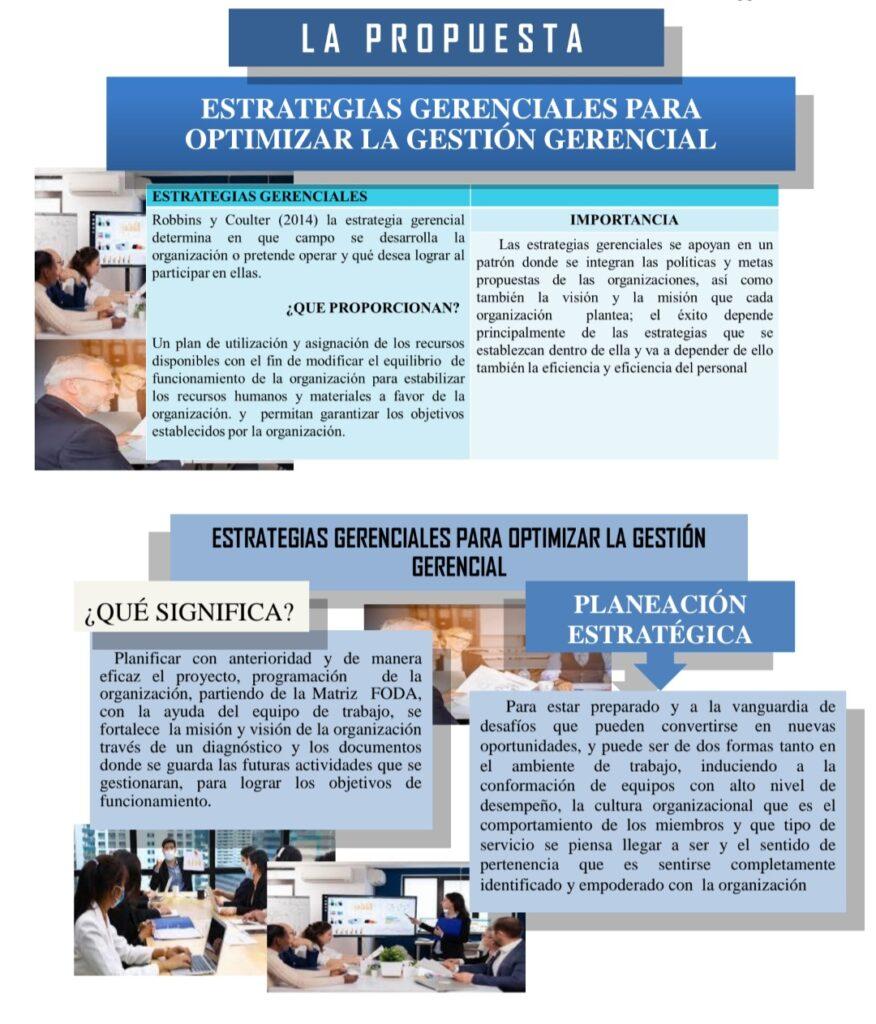 LA PROPUESTA

ESTRATEGIAS GERENCIALES PARA OPTIMIZAR LA GESTIÓN GERENCIAL

ESTRATEGIAS GERENCIALES

Robbins y Coulter (2014) la estrategia gerencial determina en que campo se desarrolla la organización o pretende operar y qué desea lograr al participar en ellas.

¿QUE PROPORCIONAN?

Un plan de utilización y asignación de los recursos disponibles con el fin de modificar el equilibrio de funcionamiento de la organización para estabilizar los recursos humanos y materiales a favor de la organización. y permitan garantizar los objetivos establecidos por la organización.

IMPORTANCIA

Las estrategias gerenciales se apoyan en un patrón donde se integran las políticas y metas propuestas de las organizaciones, así como también la visión y la misión que cada organización plantea; el éxito depende principalmente de las estrategias que se establezcan dentro de ella y va a depender de ello también la eficiencia y eficiencia del personal

ESTRATEGIAS GERENCIALES PARA OPTIMIZAR LA GESTIÓN GERENCIAL

¿QUÉ SIGNIFICA?

Planificar con anterioridad y de manera eficaz el proyecto, programación de la organización, partiendo de la Matriz FODA, con la ayuda del equipo de trabajo, se fortalece la misión y visión de la organización través de un diagnóstico y los documentos donde se guarda las futuras actividades que se gestionaran, para lograr los objetivos de funcionamiento.

PLANEACIÓN ESTRATÉGICA

Para estar preparado y a la vanguardia de desafíos que pueden convertirse en nuevas oportunidades, y puede ser de dos formas tanto en el ambiente de trabajo, induciendo a la conformación de equipos con alto nivel de desempeño, la cultura organizacional que es el comportamiento de los miembros y que tipo de servicio se piensa llegar a ser y el sentido de pertenencia que es sentirse completamente identificado y empoderado con la organización